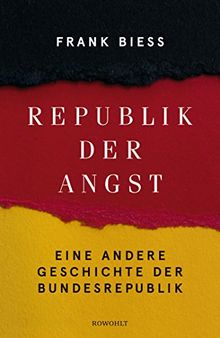 FRANK BIESS

REPUBLIK
DER
ANGST

EINE ANDERE
GESCHICHTE DER
BUNDESREPUBLIK

ROWOHLT